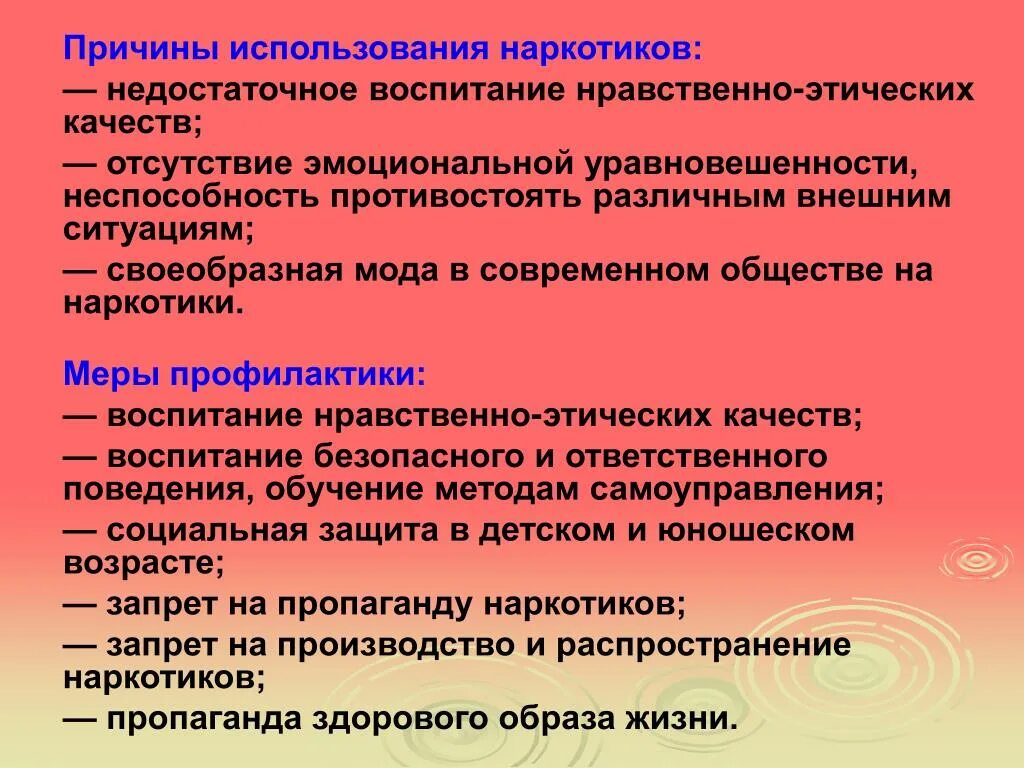 Причины использования наркотиков:
— недостаточное воспитание нравственно-этических качеств;
— отсутствие эмоциональной уравновешенности, неспособность противостоять различным внешним ситуациям;
— своеобразная мода в современном обществе на наркотики.

Меры профилактики:
— воспитание нравственно-этических качеств;
— воспитание безопасного и ответственного поведения, обучение методам самоуправления;
— социальная защита в детском и юношеском возрасте;
— запрет на пропаганду наркотиков;
— запрет на производство и распространение наркотиков;
— пропаганда здорового образа жизни.